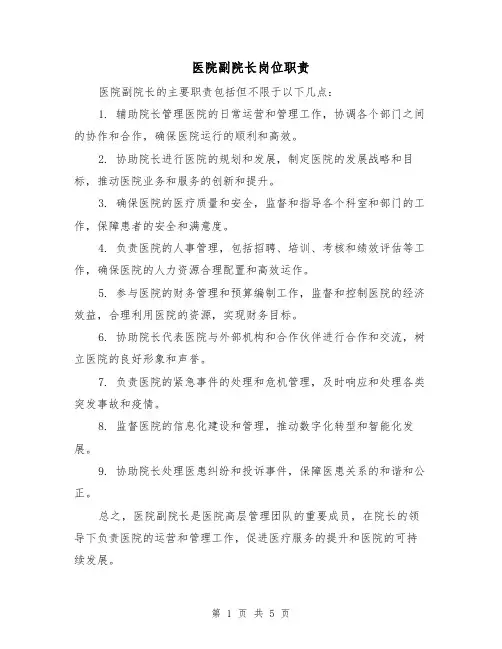 医院副院长岗位职责

医院副院长的主要职责包括但不限于以下几点:

1. 辅助院长管理医院的日常运营和管理工作，协调各个部门之间的协作和合作，确保医院运行的顺利和高效。

2. 协助院长进行医院的规划和发展，制定医院的发展战略和目标，推动医院业务和服务的创新和提升。

3. 确保医院的医疗质量和安全，监督和指导各个科室和部门的工作，保障患者的安全和满意度。

4. 负责医院的人事管理，包括招聘、培训、考核和绩效评估等工作，确保医院的人力资源合理配置和高效运作。

5. 参与医院的财务管理和预算编制工作，监督和控制医院的经济效益，合理利用医院的资源，实现财务目标。

6. 协助院长代表医院与外部机构和合作伙伴进行合作和交流，树立医院的良好形象和声誉。

7. 负责医院的紧急事件的处理和危机管理，及时响应和处理各类突发事故和疫情。

8. 监督医院的信息化建设和管理，推动数字化转型和智能化发展。

9. 协助院长处理医患纠纷和投诉事件，保障医患关系的和谐和公正。

总之，医院副院长是医院高层管理团队的重要成员，在院长的领导下负责医院的运营和管理工作，促进医疗服务的提升和医院的可持续发展。

第 1 页 共 5 页